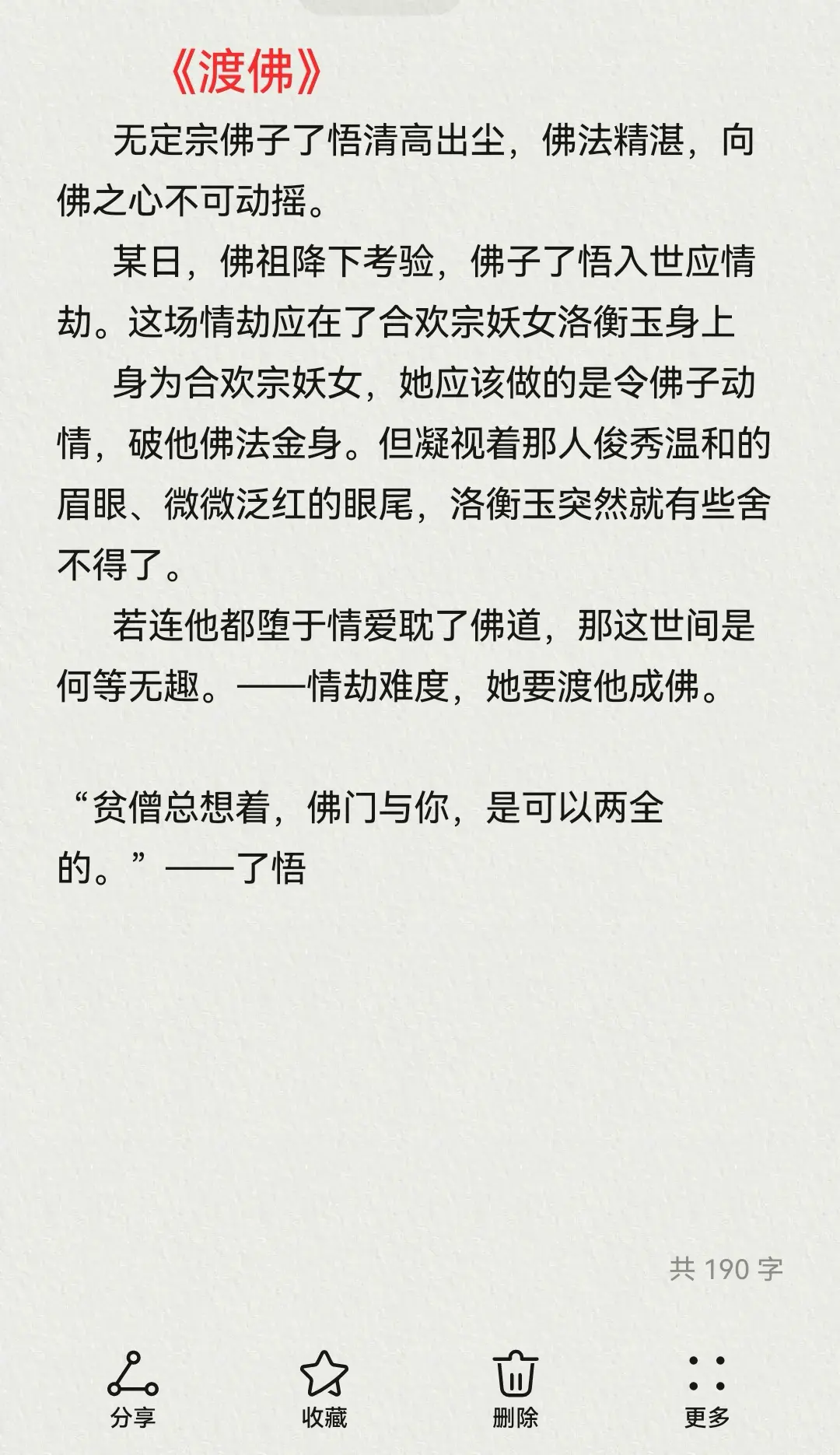 《渡佛》

无定宗佛子了悟清高出尘，佛法精湛，向佛之心不可动摇。

某日，佛祖降下考验，佛子了悟入世应情劫。这场情劫应在了合欢宗妖女洛衡玉身上

身为合欢宗妖女，她应该做的是令佛子动情，破他佛法金身。但凝视着那人俊秀温和的眉眼、微微泛红的眼尾，洛衡玉突然就有些舍不得了。

若连他都堕于情爱耽了佛道，那这世间是何等无趣。——情劫难度，她要渡他成佛。

“贫僧总想着，佛门与你，是可以两全的。”——了悟

共 190 字

分享

收藏

删除

更多